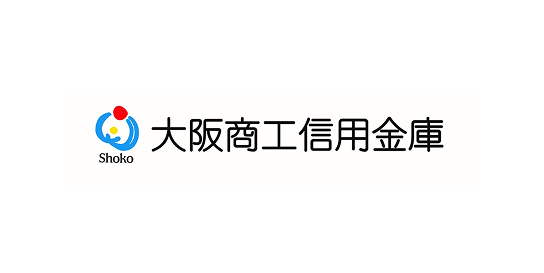 Shoko
大阪商工信用金庫